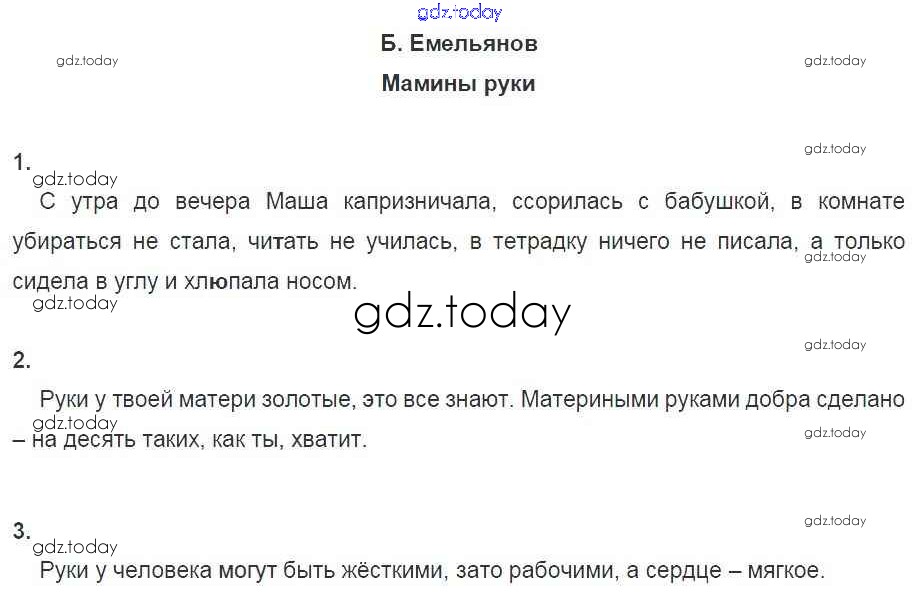 Б. Емельянов

Мамины руки

1.

С утра до вечера Маша капризничала, ссорилась с бабушкой, в комнате убираться не стала, читать не училась, в тетрадку ничего не писала, а только сидела в углу и хлюпала носом.

2.

Руки у твоей матери золотые, это все знают. Материными руками добра сделано – на десять таких, как ты, хватит.

3.

Руки у человека могут быть жёсткими, зато рабочими, а сердце – мягкое.

gdz.today